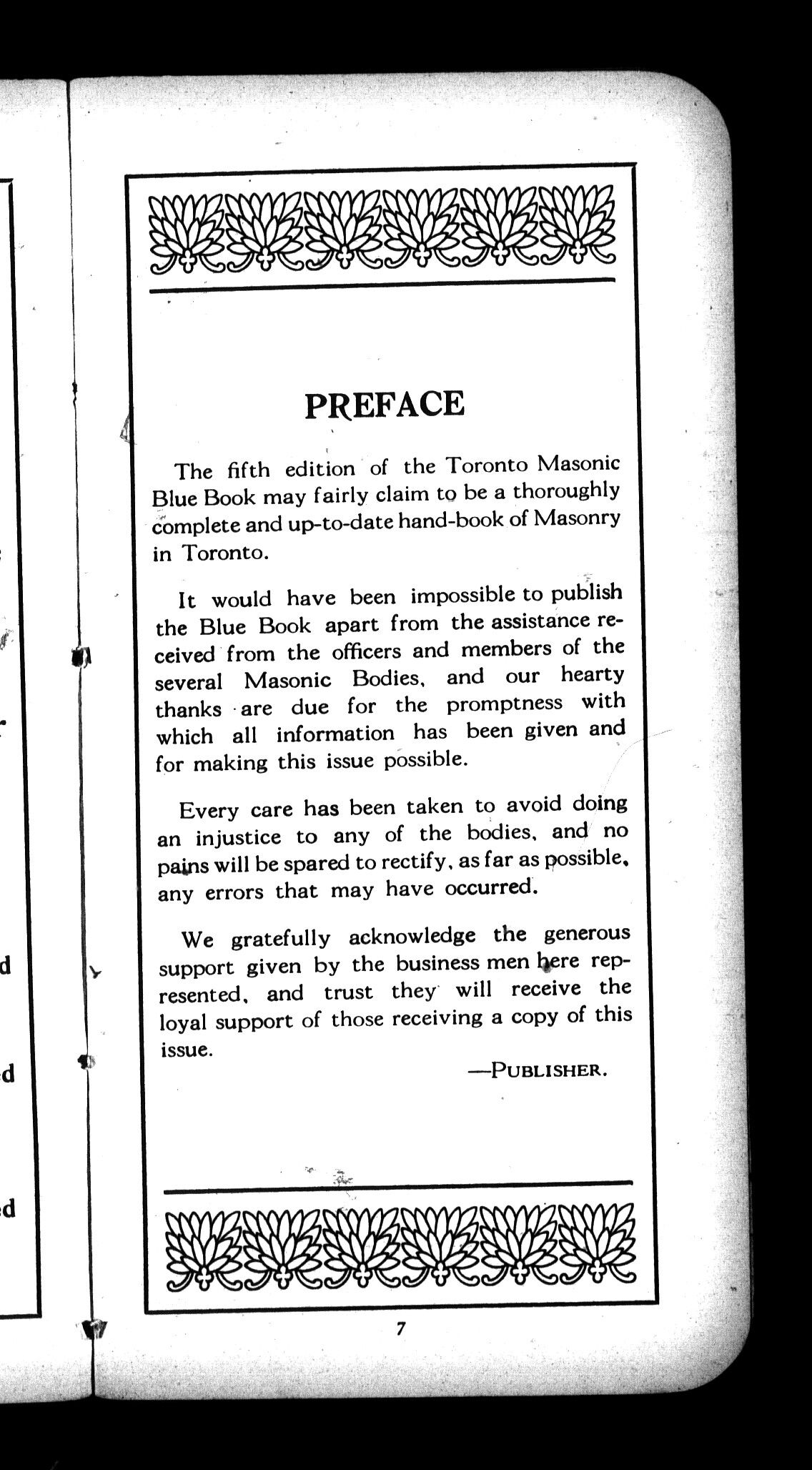 PREFACE

The fifth edition of the Toronto Masonic Blue Book may fairly claim to be a thoroughly complete and up-to-date hand-book of Masonry in Toronto.

It would have been impossible to publish the Blue Book apart from the assistance received from the officers and members of the several Masonic Bodies, and our hearty thanks are due for the promptness with which all information has been given and for making this issue possible.

Every care has been taken to avoid doing an injustice to any of the bodies, and no pains will be spared to rectify, as far as possible, any errors that may have occurred.

We gratefully acknowledge the generous support given by the business men here represented, and trust they will receive the loyal support of those receiving a copy of this issue.

—PUBLISHER.

7